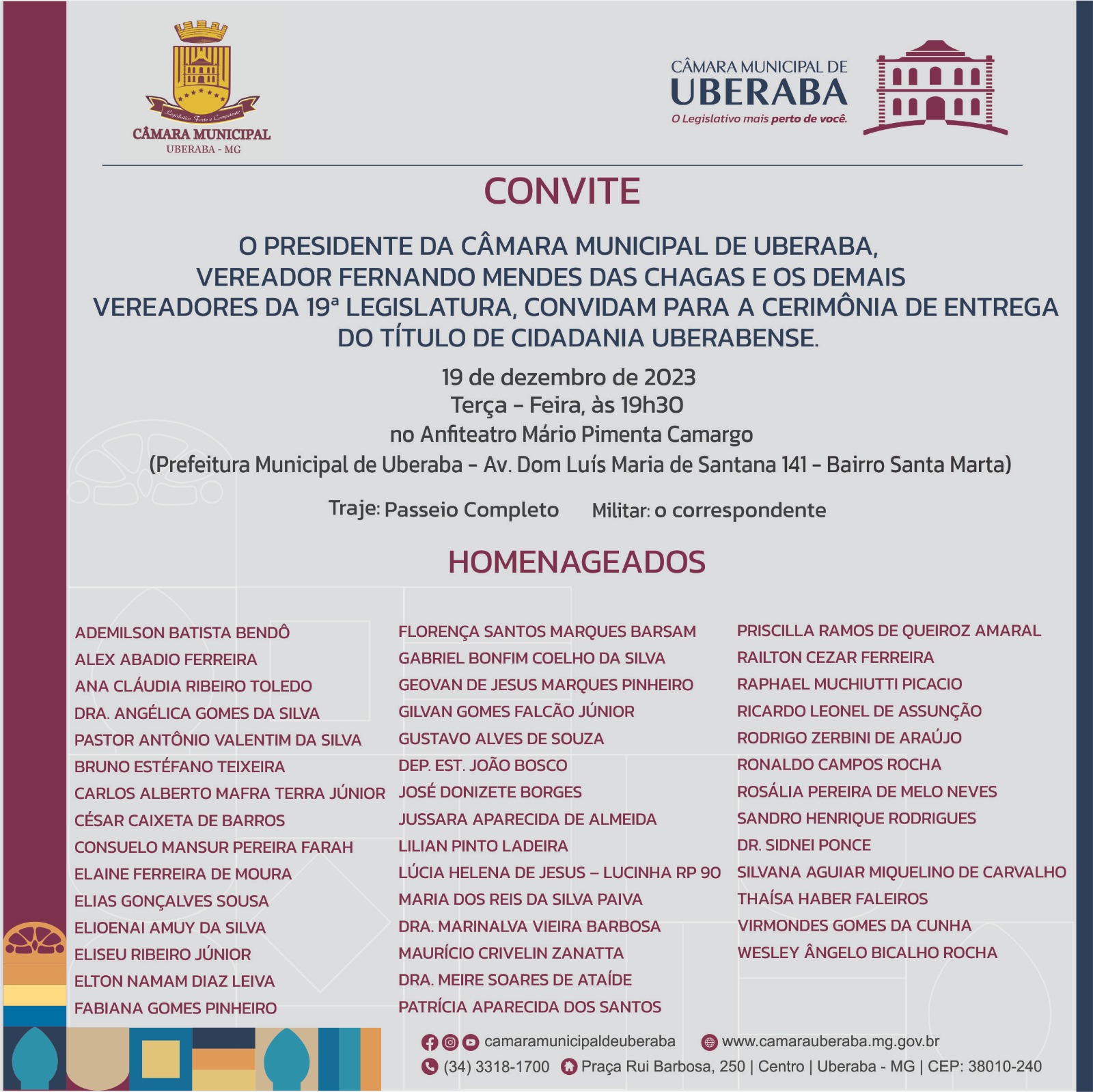 Legislativo Forte e Competente
CÂMARA MUNICIPAL
UBERABA - MG

CÂMARA MUNICIPAL DE
UBERABA
O Legislativo mais perto de você.

CONVITE

O PRESIDENTE DA CÂMARA MUNICIPAL DE UBERABA, VEREADOR FERNANDO MENDES DAS CHAGAS E OS DEMAIS VEREADORES DA 19ª LEGISLATURA, CONVIDAM PARA A CERIMÔNIA DE ENTREGA DO TÍTULO DE CIDADANIA UBERABENSE.

19 de dezembro de 2023
Terça – Feira, às 19h30
no Anfiteatro Mário Pimenta Camargo
(Prefeitura Municipal de Uberaba – Av. Dom Luís Maria de Santana 141 – Bairro Santa Marta)

Traje: Passeio Completo Militar: o correspondente

HOMENAGEADOS

ADEMILSON BATISTA BENDÔ
ALEX ABADIO FERREIRA
ANA CLÁUDIA RIBEIRO TOLEDO
DRA. ANGÉLICA GOMES DA SILVA
PASTOR ANTÔNIO VALENTIM DA SILVA
BRUNO ESTÉFANO TEIXEIRA
CARLOS ALBERTO MAFRA TERRA JÚNIOR
CÉSAR CAIXETA DE BARROS
CONSUELO MANSUR PEREIRA FARAH
ELAINE FERREIRA DE MOURA
ELIAS GONÇALVES SOUSA
ELIOENAI AMUY DA SILVA
ELISEU RIBEIRO JÚNIOR
ELTON NAMAM DIAZ LEIVA
FABIANA GOMES PINHEIRO

FLORENÇA SANTOS MARQUES BARSAM
GABRIEL BONFIM COELHO DA SILVA
GEOVAN DE JESUS MARQUES PINHEIRO
GILVAN GOMES FALCÃO JÚNIOR
GUSTAVO ALVES DE SOUZA
DEP. EST. JOÃO BOSCO
JOSÉ DONIZETE BORGES
JUSSARA APARECIDA DE ALMEIDA
LILIAN PINTO LADEIRA
LÚCIA HELENA DE JESUS – LUCINHA RP 90
MARIA DOS REIS DA SILVA PAIVA
DRA. MARINALVA VIEIRA BARBOSA
MAURÍCIO CRIVELIN ZANATTA
DRA. MEIRE SOARES DE ATAÍDE
PATRÍCIA APARECIDA DOS SANTOS

PRISCILLA RAMOS DE QUEIROZ AMARAL
RAILTON CEZAR FERREIRA
RAPHAEL MUCHIUTTI PICACIO
RICARDO LEONEL DE ASSUNÇÃO
RODRIGO ZERBINI DE ARAÚJO
RONALDO CAMPOS ROCHA
ROSÁLIA PEREIRA DE MELO NEVES
SANDRO HENRIQUE RODRIGUES
DR. SIDNEI PONCE
SILVANA AGUIAR MIQUELINO DE CARVALHO
THAÍSA HABER FALEIROS
VIRMONDES GOMES DA CUNHA
WESLEY ÂNGELO BICALHO ROCHA

camaramunicipaldeuberaba www.camarauberaba.mg.gov.br
(34) 3318-1700 Praça Rui Barbosa, 250 | Centro | Uberaba - MG | CEP: 38010-240